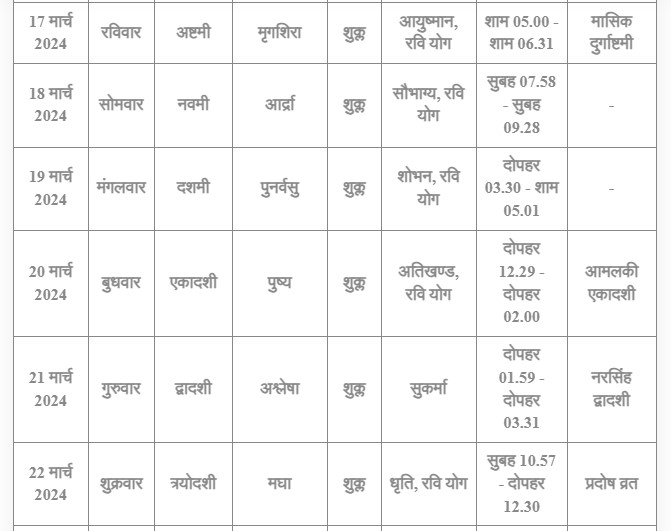 | 17 मार्च 2024 | रविवार | अष्टमी | मृगशिरा | शुक्ल | आयुष्मान, रवि योग | शाम 05.00 - शाम 06.31 | मासिक दुर्गाष्टमी |
|---|---|---|---|---|---|---|---|
| 18 मार्च 2024 | सोमवार | नवमी | आर्द्रा | शुक्ल | सौभाग्य, रवि योग | सुबह 07.58 - सुबह 09.28 | - |
| 19 मार्च 2024 | मंगलवार | दशमी | पुनर्वसु | शुक्ल | शोभन, रवि योग | दोपहर 03.30 - शाम 05.01 | - |
| 20 मार्च 2024 | बुधवार | एकादशी | पुष्य | शुक्ल | अतिखण्ड, रवि योग | दोपहर 12.29 - दोपहर 02.00 | आमलकी एकादशी |
| 21 मार्च 2024 | गुरुवार | द्वादशी | अश्लेषा | शुक्ल | सुकर्मा | दोपहर 01.59 - दोपहर 03.31 | नरसिंह द्वादशी |
| 22 मार्च 2024 | शुक्रवार | त्रयोदशी | मघा | शुक्ल | धृति, रवि योग | सुबह 10.57 - दोपहर 12.30 | प्रदोष व्रत |